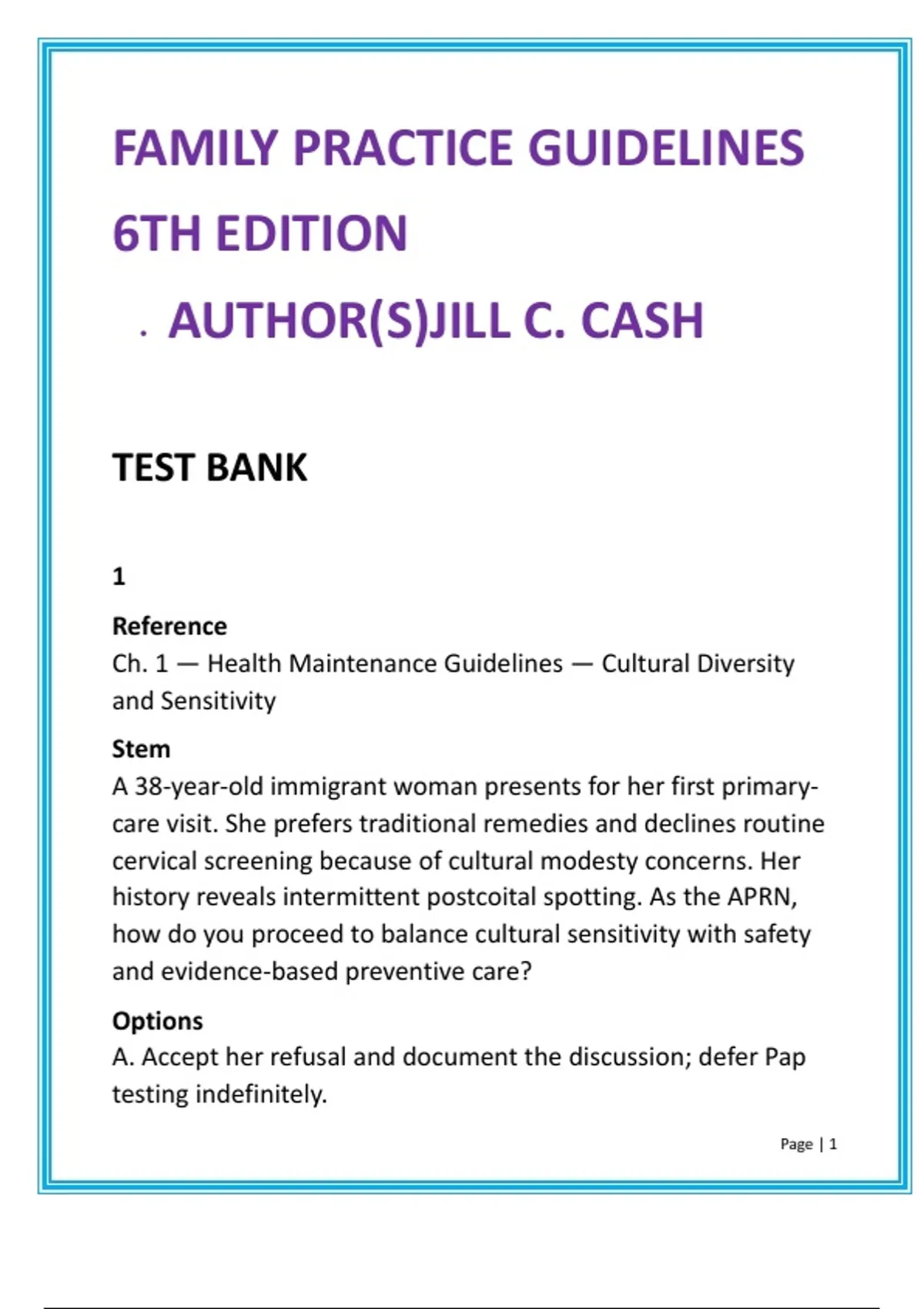 FAMILY PRACTICE GUIDELINES 6TH EDITION

. AUTHOR(S)JILL C. CASH

TEST BANK

1

Reference
Ch. 1 — Health Maintenance Guidelines — Cultural Diversity and Sensitivity

Stem
A 38-year-old immigrant woman presents for her first primary-care visit. She prefers traditional remedies and declines routine cervical screening because of cultural modesty concerns. Her history reveals intermittent postcoital spotting. As the APRN, how do you proceed to balance cultural sensitivity with safety and evidence-based preventive care?

Options
A. Accept her refusal and document the discussion; defer Pap testing indefinitely.

Page | 1